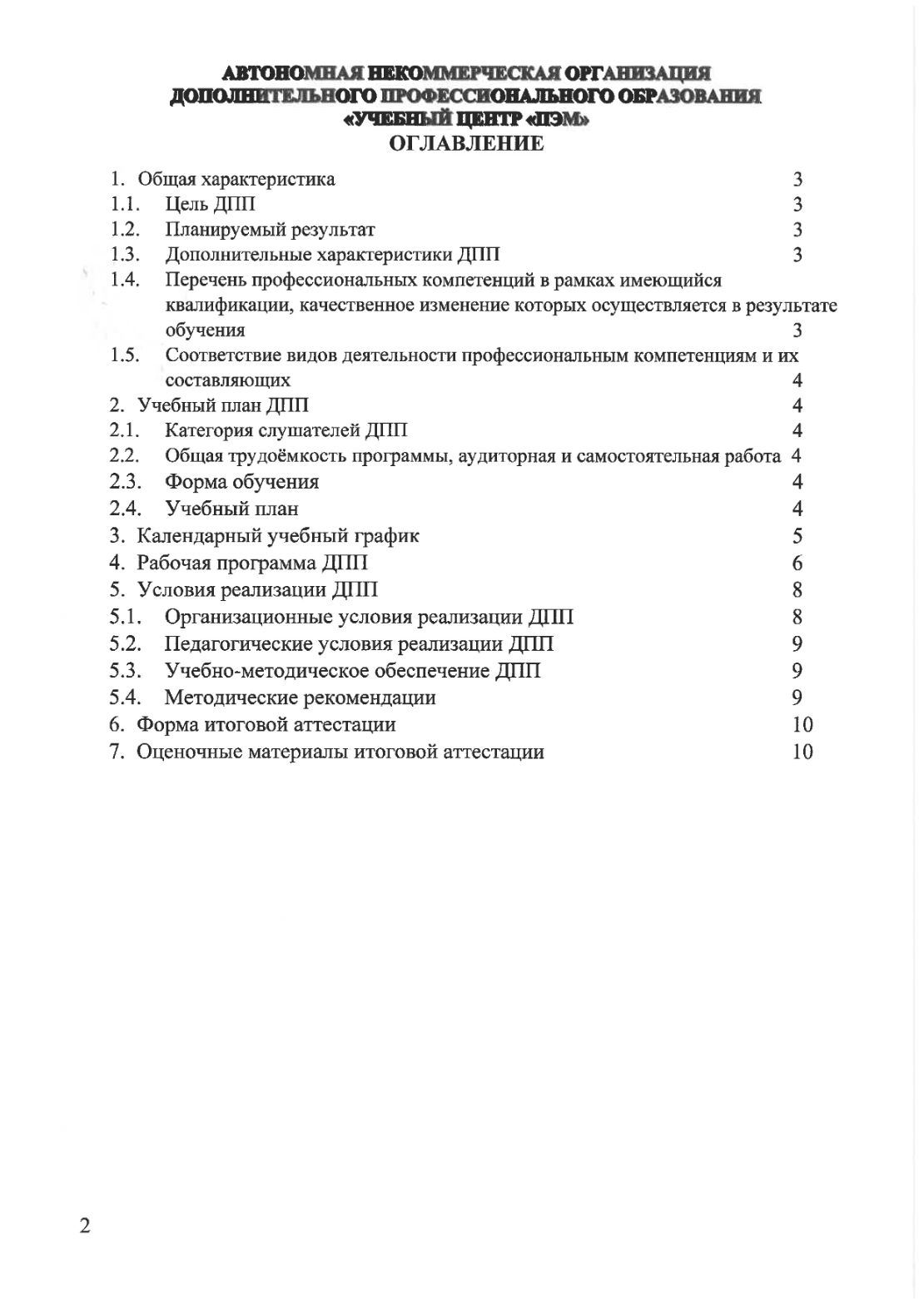 АВТОНОМНАЯ НЕКОММЕРЧЕСКАЯ ОРГАНИЗАЦИЯ
ДОПОЛНИТЕЛЬНОГО ПРОФЕССИОНАЛЬНОГО ОБРАЗОВАНИЯ
«УЧЕБНЫЙ ЦЕНТР «ПЭМ»
ОГЛАВЛЕНИЕ

1. Общая характеристика 3
1.1. Цель ДПП 3
1.2. Планируемый результат 3
1.3. Дополнительные характеристики ДПП 3
1.4. Перечень профессиональных компетенций в рамках имеющийся квалификации, качественное изменение которых осуществляется в результате обучения 3
1.5. Соответствие видов деятельности профессиональным компетенциям и их составляющих 4
2. Учебный план ДПП 4
2.1. Категория слушателей ДПП 4
2.2. Общая трудоёмкость программы, аудиторная и самостоятельная работа 4
2.3. Форма обучения 4
2.4. Учебный план 4
3. Календарный учебный график 5
4. Рабочая программа ДПП 6
5. Условия реализации ДПП 8
5.1. Организационные условия реализации ДПП 8
5.2. Педагогические условия реализации ДПП 9
5.3. Учебно-методическое обеспечение ДПП 9
5.4. Методические рекомендации 9
6. Форма итоговой аттестации 10
7. Оценочные материалы итоговой аттестации 10

2